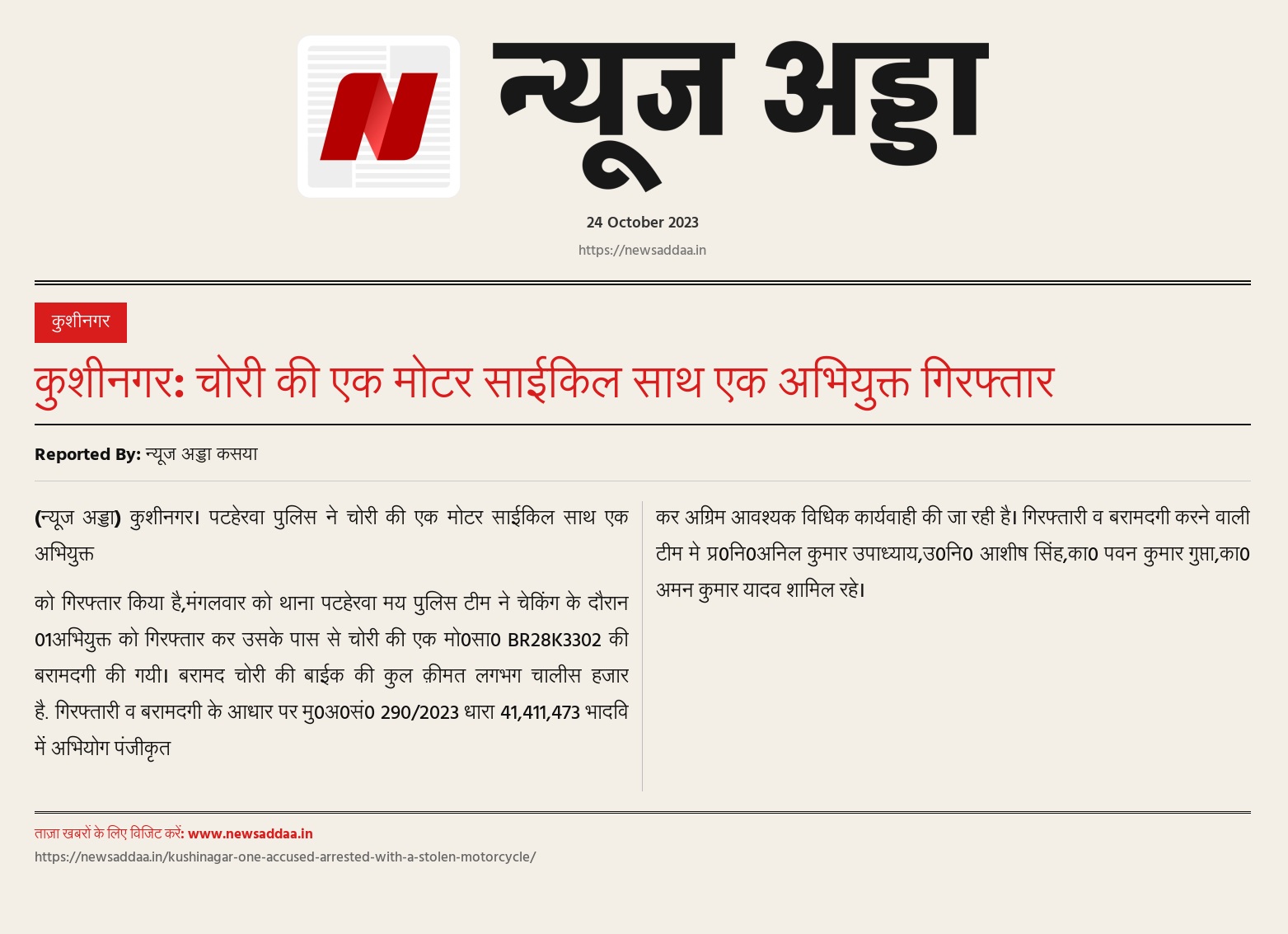 न्यूज अड्डा

24 October 2023

https://newsaddaa.in

कुशीनगर

कुशीनगर: चोरी की एक मोटर साईकिल साथ एक अभियुक्त गिरफ्तार

Reported By: न्यूज अड्डा कसया

(न्यूज अड्डा) कुशीनगर। पटहेरवा पुलिस ने चोरी की एक मोटर साईकिल साथ एक अभियुक्त

को गिरफ्तार किया है,मंगलवार को थाना पटहेरवा मय पुलिस टीम ने चेकिंग के दौरान 01अभियुक्त को गिरफ्तार कर उसके पास से चोरी की एक मो0सा0 BR28K3302 की बरामदगी की गयी। बरामद चोरी की बाईक की कुल क़ीमत लगभग चालीस हजार है. गिरफ्तारी व बरामदगी के आधार पर मु0अ0सं0 290/2023 धारा 41,411,473 भादवि में अभियोग पंजीकृत

कर अग्रिम आवश्यक विधिक कार्यवाही की जा रही है। गिरफ्तारी व बरामदगी करने वाली टीम मे प्र0नि0अनिल कुमार उपाध्याय,उ0नि0 आशीष सिंह,का0 पवन कुमार गुप्ता,का0 अमन कुमार यादव शामिल रहे।

ताज़ा खबरों के लिए विजिट करें: www.newsaddaa.in
https://newsaddaa.in/kushinagar-one-accused-arrested-with-a-stolen-motorcycle/